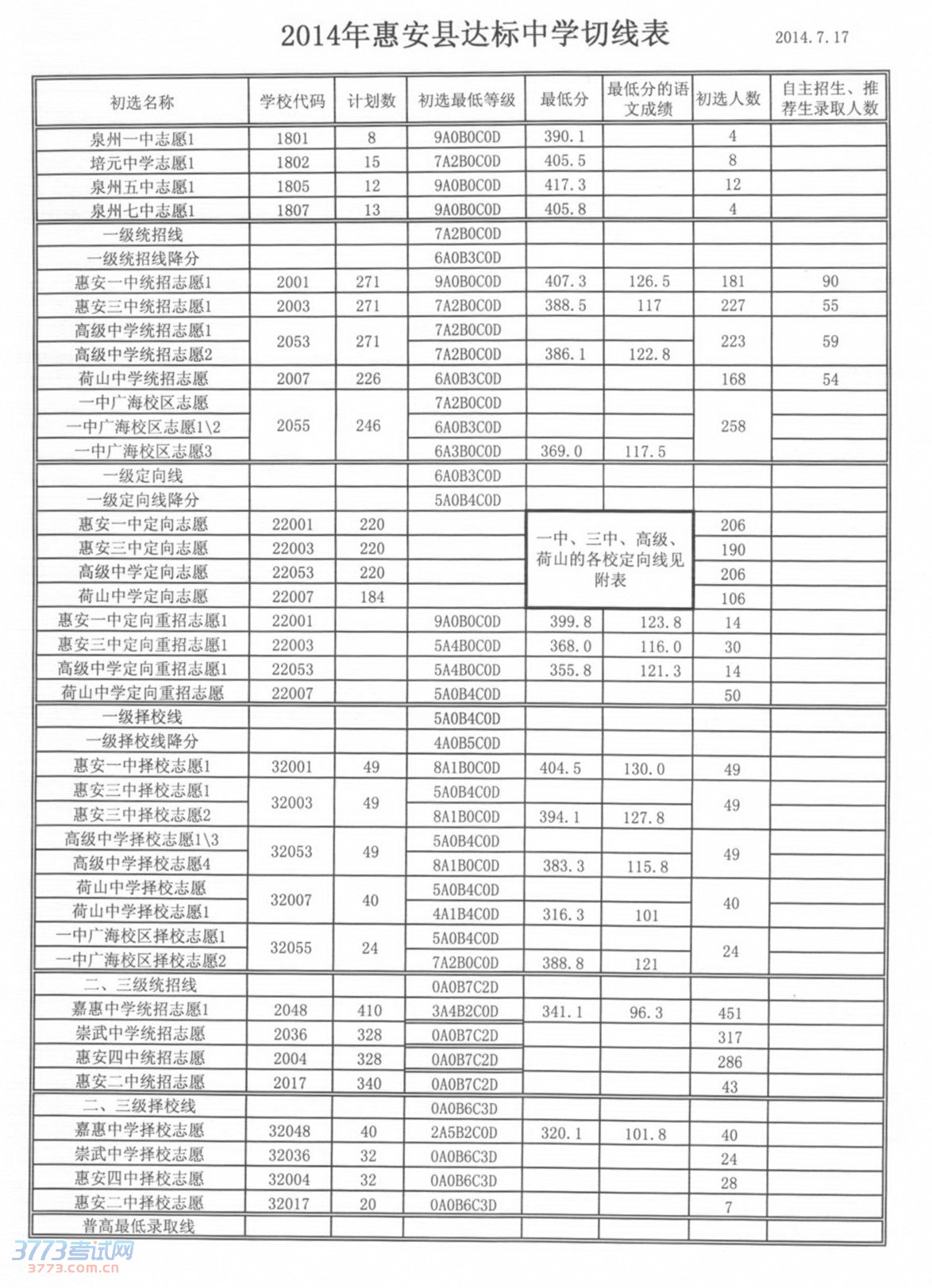 2014年惠安县达标中学切线表 2014.7.17

| 初选名称 | 学校代码 | 计划数 | 初选最低等级 | 最低分 | 最低分的语文成绩 | 初选人数 | 自主招生、推荐生录取人数 |
|---|---|---|---|---|---|---|---|
| 泉州一中志愿1 | 1801 | 8 | 9A0B0C0D | 390.1 | | 4 | |
| 培元中学志愿1 | 1802 | 15 | 7A2B0C0D | 405.5 | | 8 | |
| 泉州五中志愿1 | 1805 | 12 | 9A0B0C0D | 417.3 | | 12 | |
| 泉州七中志愿1 | 1807 | 13 | 9A0B0C0D | 405.8 | | 4 | |
| 一级统招线 | | | 7A2B0C0D | | | | |
| 一级统招线降分 | | | 6A0B3C0D | | | | |
| 惠安一中统招志愿1 | 2001 | 271 | 9A0B0C0D | 407.3 | 126.5 | 181 | 90 |
| 惠安三中统招志愿1 | 2003 | 271 | 7A2B0C0D | 388.5 | 117 | 227 | 55 |
| 高级中学统招志愿1 | 2053 | 271 | 7A2B0C0D | | | 223 | 59 |
| 高级中学统招志愿2 | | | 7A2B0C0D | 386.1 | 122.8 | | |
| 荷山中学统招志愿 | 2007 | 226 | 6A0B3C0D | | | 168 | 54 |
| 一中广海校区志愿 | 2055 | 246 | 7A2B0C0D | | | 258 | |
| 一中广海校区志愿1\2 | | | 6A0B3C0D | | | | |
| 一中广海校区志愿3 | | | 6A3B0C0D | 369.0 | 117.5 | | |
| 一级定向线 | | | 6A0B3C0D | | | | |
| 一级定向线降分 | | | 5A0B4C0D | | | | |
| 惠安一中定向志愿 | 22001 | 220 | | 一中、三中、高级、荷山的各校定向线见附表 | | 206 | |
| 惠安三中定向志愿 | 22003 | 220 | | | | 190 | |
| 高级中学定向志愿 | 22053 | 220 | | | | 206 | |
| 荷山中学定向志愿 | 22007 | 184 | | | | 106 | |
| 惠安一中定向重招志愿1 | 22001 | | 9A0B0C0D | 399.8 | 123.8 | 14 | |
| 惠安三中定向重招志愿1 | 22003 | | 5A4B0C0D | 368.0 | 116.0 | 30 | |
| 高级中学定向重招志愿1 | 22053 | | 5A4B0C0D | 355.8 | 121.3 | 14 | |
| 荷山中学定向重招志愿 | 22007 | | 5A0B4C0D | | | 50 | |
| 一级择校线 | | | 5A0B4C0D | | | | |
| 一级择校线降分 | | | 4A0B5C0D | | | | |
| 惠安一中择校志愿1 | 32001 | 49 | 8A1B0C0D | 404.5 | 130.0 | 49 | |
| 惠安三中择校志愿1 | 32003 | 49 | 5A0B4C0D | | | 49 | |
| 惠安三中择校志愿2 | | | 8A1B0C0D | 394.1 | 127.8 | | |
| 高级中学择校志愿1\3 | 32053 | 49 | 5A0B4C0D | | | 49 | |
| 高级中学择校志愿4 | | | 8A1B0C0D | 383.3 | 115.8 | | |
| 荷山中学择校志愿 | 32007 | 40 | 5A0B4C0D | | | 40 | |
| 荷山中学择校志愿1 | | | 4A1B4C0D | 316.3 | 101 | | |
| 一中广海校区择校志愿1 | 32055 | 24 | 5A0B4C0D | | | 24 | |
| 一中广海校区择校志愿2 | | | 7A2B0C0D | 388.8 | 121 | | |
| 二、三级统招线 | | | 0A0B7C2D | | | | |
| 嘉惠中学统招志愿1 | 2048 | 410 | 3A4B2C0D | 341.1 | 96.3 | 451 | |
| 崇武中学统招志愿 | 2036 | 328 | 0A0B7C2D | | | 317 | |
| 惠安四中统招志愿 | 2004 | 328 | 0A0B7C2D | | | 286 | |
| 惠安二中统招志愿 | 2017 | 340 | 0A0B7C2D | | | 43 | |
| 二、三级择校线 | | | 0A0B6C3D | | | | |
| 嘉惠中学择校志愿 | 32048 | 40 | 2A5B2C0D | 320.1 | 101.8 | 40 | |
| 崇武中学择校志愿 | 32036 | 32 | 0A0B6C3D | | | 24 | |
| 惠安四中择校志愿 | 32004 | 32 | 0A0B6C3D | | | 28 | |
| 惠安二中择校志愿 | 32017 | 20 | 0A0B6C3D | | | 7 | |
| 普高最低录取线 | | | | | | | |

3773考试网
3773.com.cn